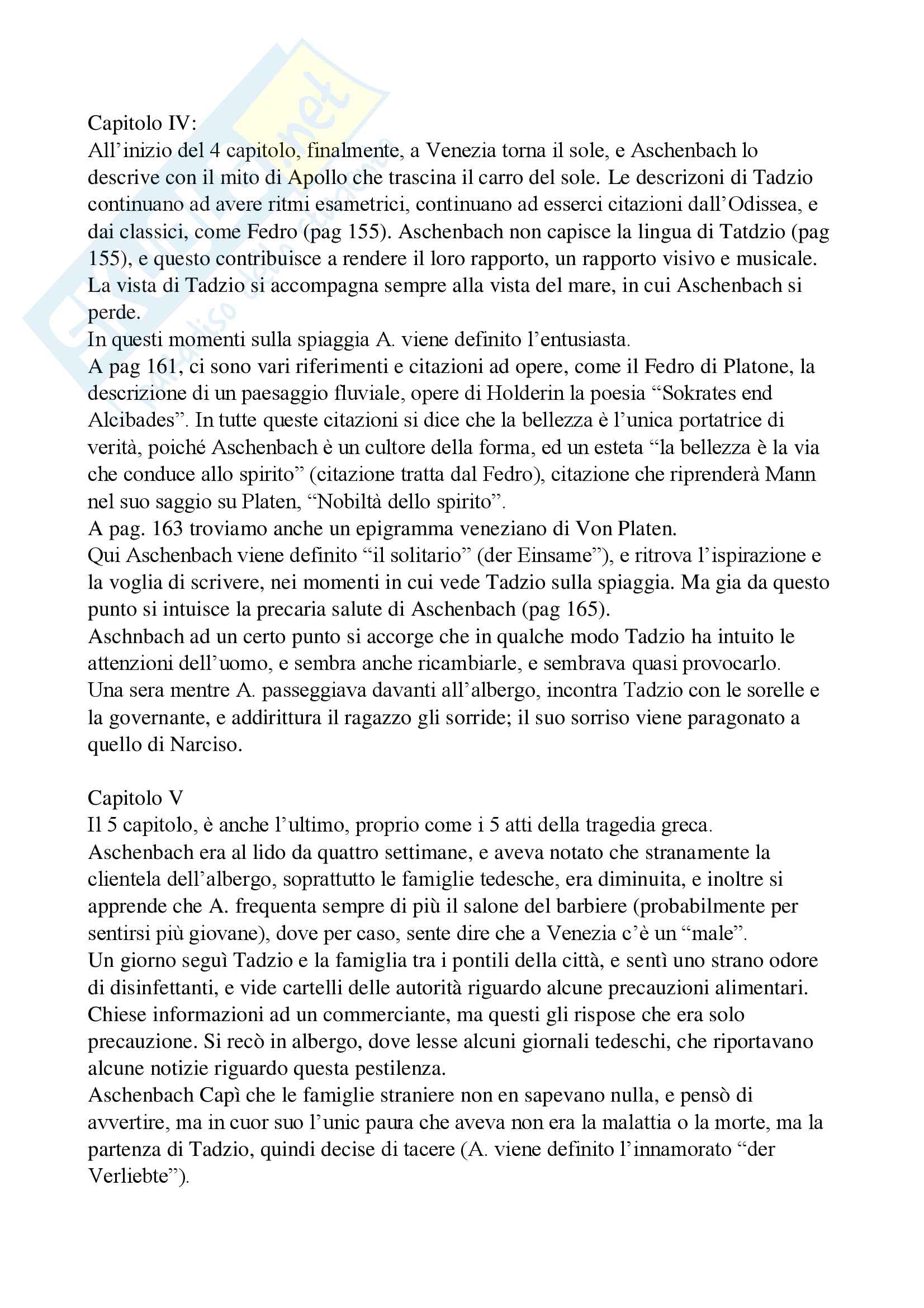 Capitolo IV:
All'inizio del 4 capitolo, finalmente, a Venezia torna il sole, e Aschenbach lo descrive con il mito di Apollo che trascina il carro del sole. Le descrizoni di Tadzio continuano ad avere ritmi esametrici, continuano ad esserci citazioni dall'Odissea, e dai classici, come Fedro (pag 155). Aschenbach non capisce la lingua di Tatdzio (pag 155), e questo contribuisce a rendere il loro rapporto, un rapporto visivo e musicale. La vista di Tadzio si accompagna sempre alla vista del mare, in cui Aschenbach si perde.
In questi momenti sulla spiaggia A. viene definito l'entusiasta.
A pag 161, ci sono vari riferimenti e citazioni ad opere, come il Fedro di Platone, la descrizione di un paesaggio fluviale, opere di Holderin la poesia "Sokrates end Alcibades". In tutte queste citazioni si dice che la bellezza è l'unica portatrice di verità, poiché Aschenbach è un cultore della forma, ed un esteta "la bellezza è la via che conduce allo spirito" (citazione tratta dal Fedro), citazione che riprenderà Mann nel suo saggio su Platen, "Nobiltà dello spirito".
A pag. 163 troviamo anche un epigramma veneziano di Von Platen.
Qui Aschenbach viene definito "il solitario" (der Einsame"), e ritrova l'ispirazione e la voglia di scrivere, nei momenti in cui vede Tadzio sulla spiaggia. Ma gia da questo punto si intuisce la precaria salute di Aschenbach (pag 165).
Aschnbach ad un certo punto si accorge che in qualche modo Tadzio ha intuito le attenzioni dell'uomo, e sembra anche ricambiarle, e sembrava quasi provocarlo.
Una sera mentre A. passeggiava davanti all'albergo, incontra Tadzio con le sorelle e la governante, e addirittura il ragazzo gli sorride; il suo sorriso viene paragonato a quello di Narciso.

Capitolo V
Il 5 capitolo, è anche l'ultimo, proprio come i 5 atti della tragedia greca.
Aschenbach era al lido da quattro settimane, e aveva notato che stranamente la clientela dell'albergo, soprattutto le famiglie tedesche, era diminuita, e inoltre si apprende che A. frequenta sempre di più il salone del barbiere (probabilmente per sentirsi più giovane), dove per caso, sente dire che a Venezia c'è un "male".
Un giorno seguì Tadzio e la famiglia tra i pontili della città, e sentì uno strano odore di disinfettanti, e vide cartelli delle autorità riguardo alcune precauzioni alimentari. Chiese informazioni ad un commerciante, ma questi gli rispose che era solo precauzione. Si recò in albergo, dove lesse alcuni giornali tedeschi, che riportavano alcune notizie riguardo questa pestilenza.
Aschenbach Capì che le famiglie straniere non en sapevano nulla, e pensò di avvertire, ma in cuor suo l'unic paura che aveva non era la malattia o la morte, ma la partenza di Tadzio, quindi decise di tacere (A. viene definito l'innamorato "der Verliebte").